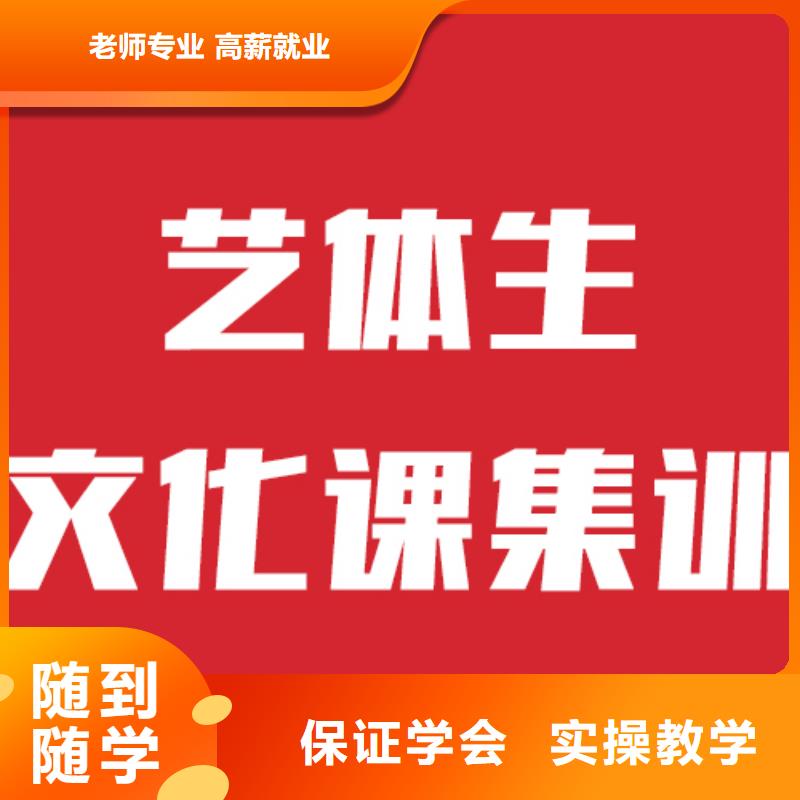 老师专业 高薪就业

艺体生
文化课集训

随到
随学

保证学会 实操教学